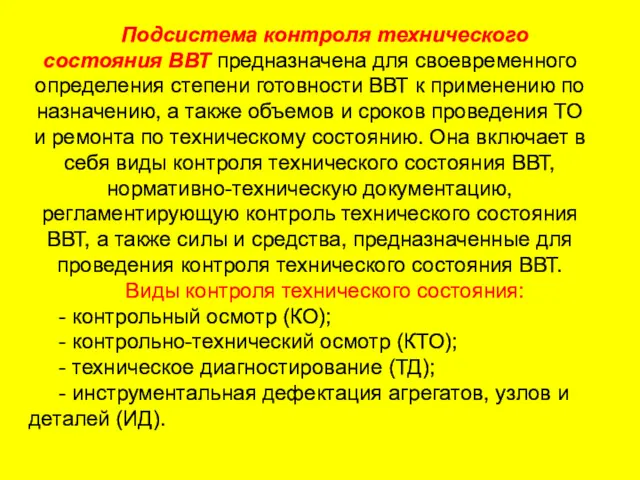 Подсистема контроля технического состояния ВВТ предназначена для своевременного определения степени готовности ВВТ к применению по назначению, а также объемов и сроков проведения ТО и ремонта по техническому состоянию. Она включает в себя виды контроля технического состояния ВВТ, нормативно-техническую документацию, регламентирующую контроль технического состояния ВВТ, а также силы и средства, предназначенные для проведения контроля технического состояния ВВТ.

Виды контроля технического состояния:

- контрольный осмотр (КО);

- контрольно-технический осмотр (КТО);

- техническое диагностирование (ТД);

- инструментальная дефектация агрегатов, узлов и деталей (ИД).